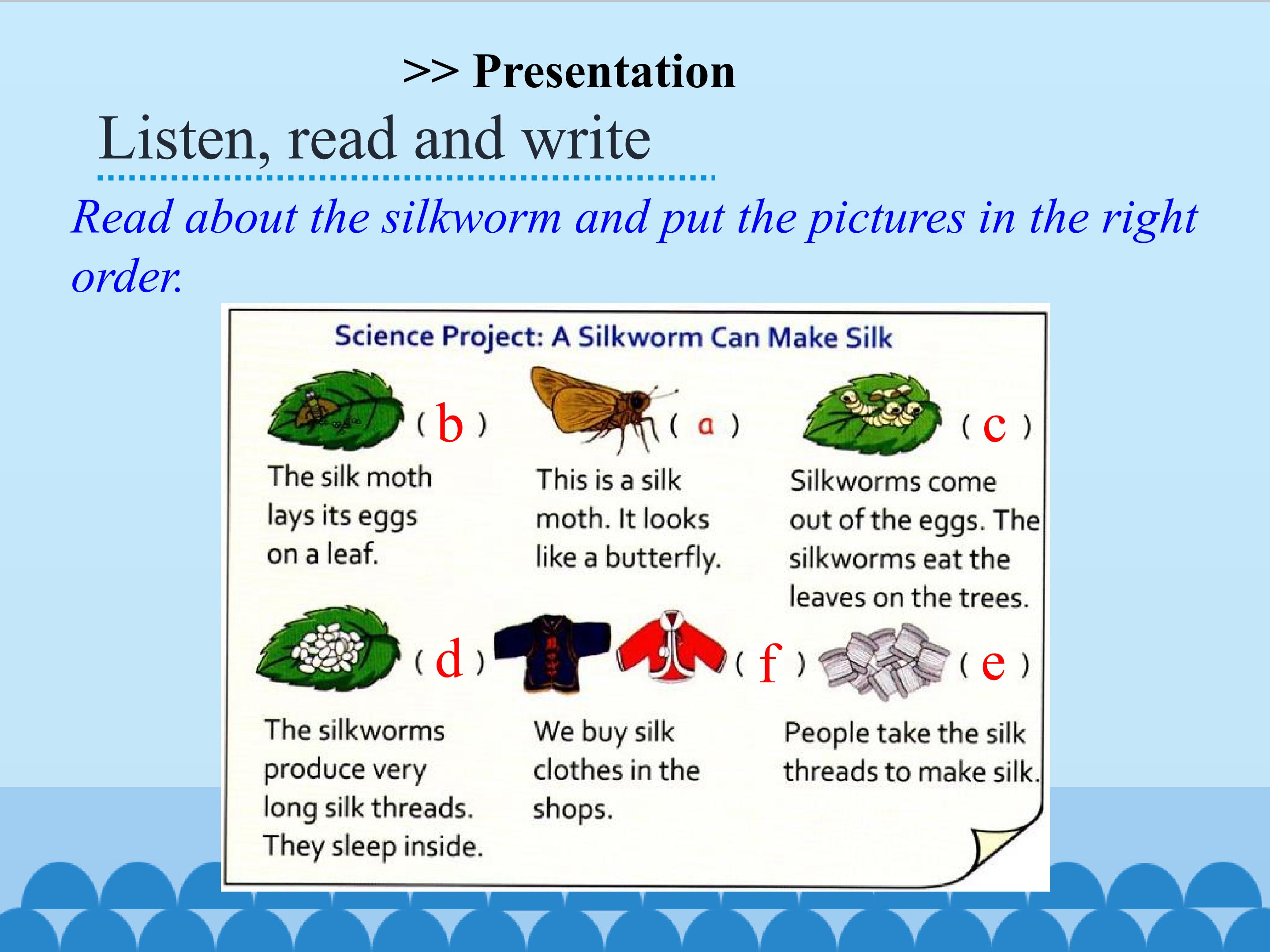 >> Presentation

Listen, read and write

Read about the silkworm and put the pictures in the right order.

Science Project: A Silkworm Can Make Silk

( b )
The silk moth lays its eggs on a leaf.

( a )
This is a silk moth. It looks like a butterfly.

( c )
Silkworms come out of the eggs. The silkworms eat the leaves on the trees.

( d )
The silkworms produce very long silk threads. They sleep inside.

( f )
We buy silk clothes in the shops.

( e )
People take the silk threads to make silk.